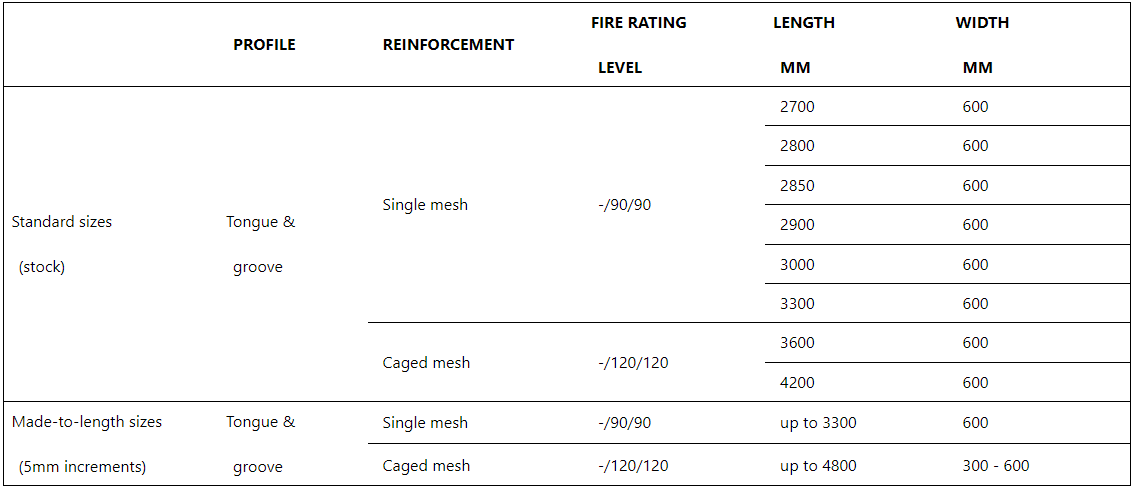 |  | PROFILE | REINFORCEMENT | FIRE RATING LEVEL | LENGTH MM | WIDTH MM |
|---|---|---|---|---|---|
| Standard sizes (stock) | Tongue & groove | Single mesh | -/90/90 | 2700 | 600 |
|  |  |  |  | 2800 | 600 |
|  |  |  |  | 2850 | 600 |
|  |  |  |  | 2900 | 600 |
|  |  |  |  | 3000 | 600 |
|  |  |  |  | 3300 | 600 |
|  |  | Caged mesh | -/120/120 | 3600 | 600 |
|  |  |  |  | 4200 | 600 |
| Made-to-length sizes (5mm increments) | Tongue & groove | Single mesh | -/90/90 | up to 3300 | 600 |
|  |  | Caged mesh | -/120/120 | up to 4800 | 300 - 600 |